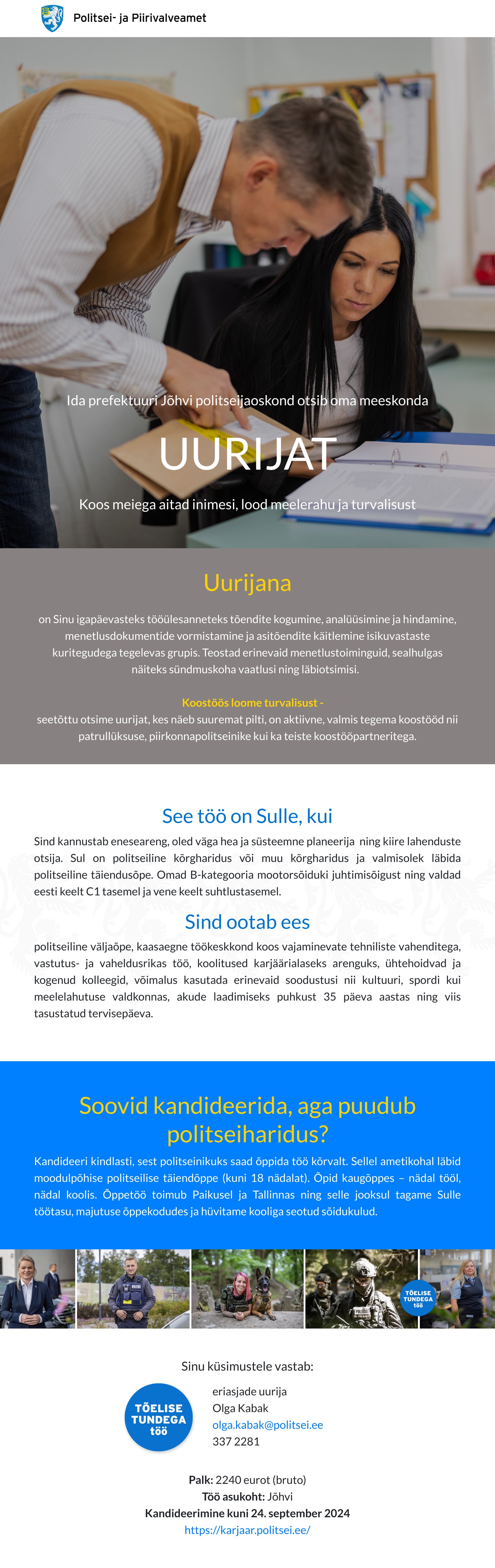 Politsei- ja Piirivalveamet

Ida prefektuuri Jõhvi politseijaoskond otsib oma meeskonda

UURIJAT

Koos meiega aitad inimesi, lood meelerahu ja turvalisust

Uurijana

on Sinu igapäevasteks tööülesanneteks tõendite kogumine, analüüsimine ja hindamine, menetlusdokumentide vormistamine ja asitõendite käitlemine isikuvastaste kuritegudega tegelevas grupis. Teostad erinevaid menetlustoiminguid, sealhulgas näiteks sündmuskoha vaatlusi ning läbiotsimisi.

Koostöös loome turvalisust -
seetõttu otsime uurijat, kes näeb suuremat pilti, on aktiivne, valmis tegema koostööd nii patrullüksuse, piirkonnapolitseinike kui ka teiste koostööpartneritega.

See töö on Sulle, kui

Sind kannustab eneseareng, oled väga hea ja süsteemne planeerija ning kiire lahenduste otsija. Sul on politseiline kõrgharidus või muu kõrgharidus ja valmisolek läbida politseiline täiendusõpe. Omad B-kategooria mootorsõiduki juhtimisõigust ning valdad eesti keelt C1 tasemel ja vene keelt suhtlustasemel.

Sind ootab ees

politseiline väljaõpe, kaasaegne töökeskkond koos vajaminevate tehniliste vahenditega, vastutus- ja vaheldusrikas töö, koolitused karjäärialaseks arenguks, ühtehoidvad ja kogenud kolleegid, võimalus kasutada erinevaid soodustusi nii kultuuri, spordi kui meelelahutuse valdkonnas, akude laadimiseks puhkust 35 päeva aastas ning viis tasustatud tervisepäeva.

Soovid kandideerida, aga puudub politseiharidus?

Kandideeri kindlasti, sest politseinikuks saad õppida töö kõrvalt. Sellel ametikohal läbid moodulpõhise politseilise täiendõppe (kuni 18 nädalat). Õpid kaugõppes – nädal tööl, nädal koolis. Õppetöö toimub Paikusel ja Tallinnas ning selle jooksul tagame Sulle töötasu, majutuse õppekodudes ja hüvitame kooliga seotud sõidukulud.

TÕELISE TUNDEGA töö

Sinu küsimustele vastab:

TÕELISE TUNDEGA töö

eriasjade uurija
Olga Kabak
olga.kabak@politsei.ee
337 2281

Palk: 2240 eurot (bruto)
Töö asukoht: Jõhvi
Kandideerimine kuni 24. september 2024
https://karjaar.politsei.ee/